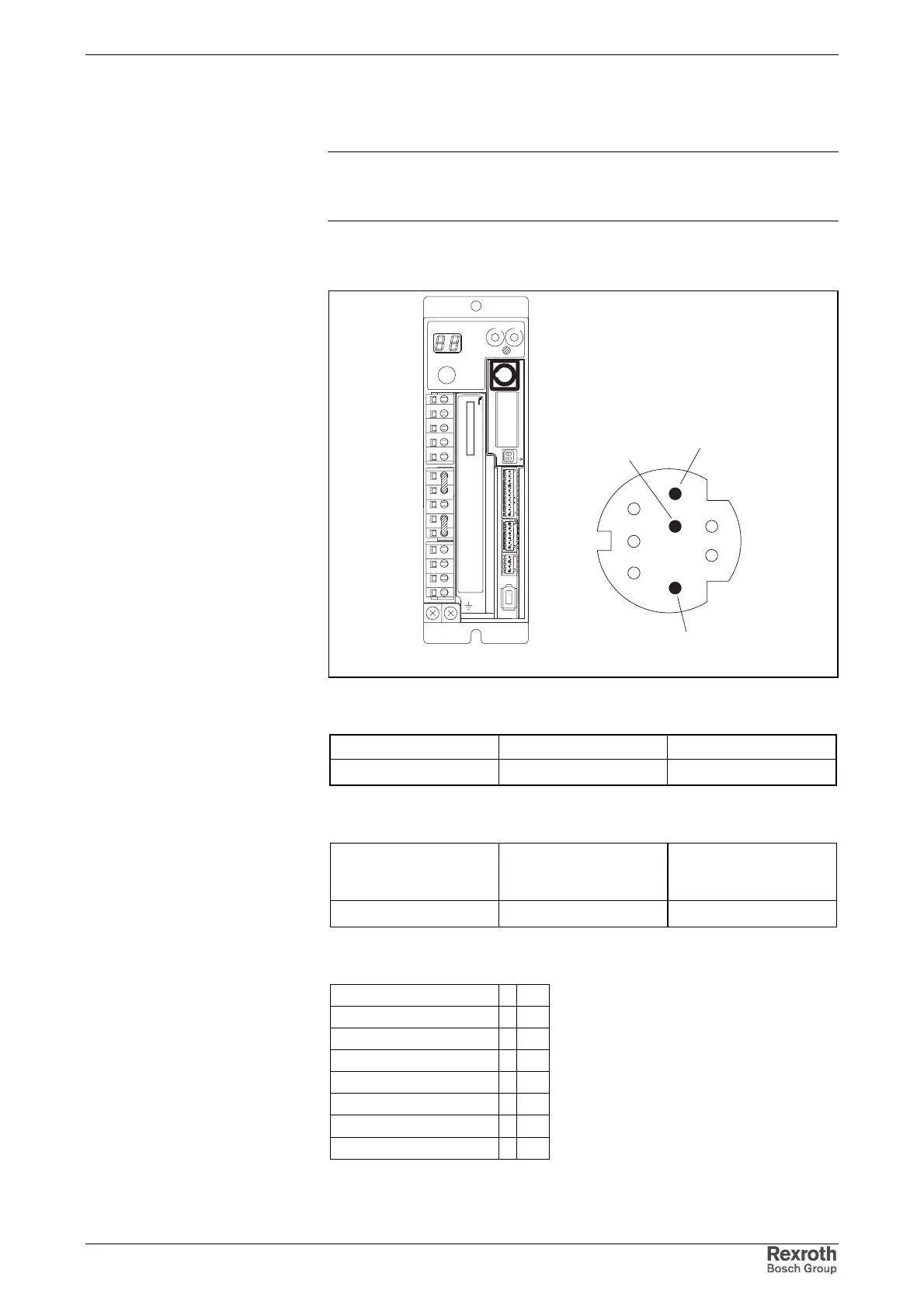 Rexroth
Bosch Group